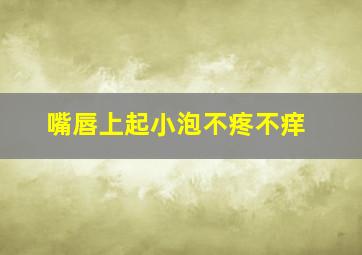 嘴唇上起小泡不疼不痒